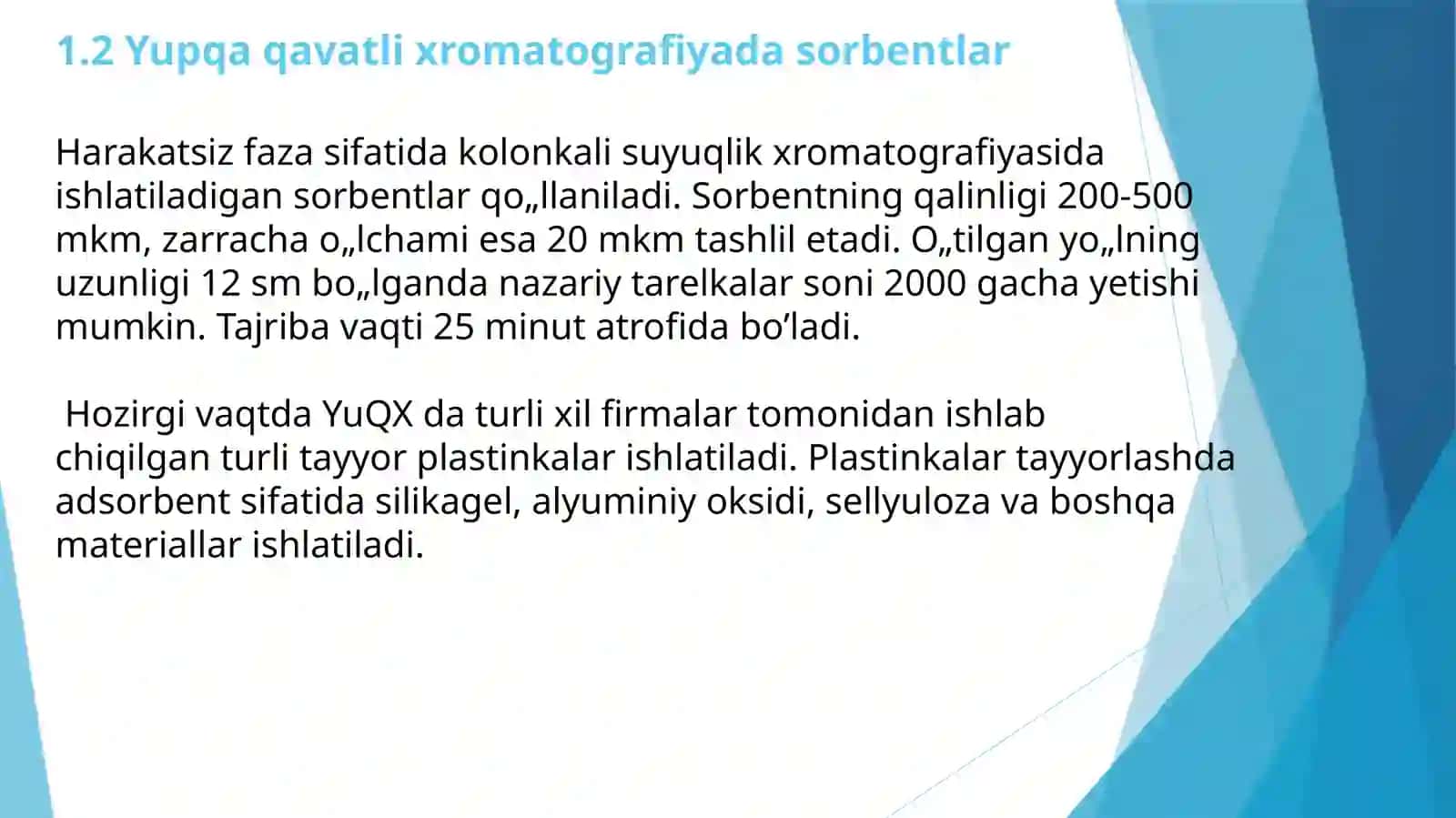 1.2 Yupqa qavatli xromatografiyada sorbentlar

Harakatsiz faza sifatida kolonkali suyuqlik xromatografiyasida ishlatiladigan sorbentlar qo„llaniladi. Sorbentning qalinligi 200-500 mkm, zarracha o„lchami esa 20 mkm tashlil etadi. O„tilgan yo„lning uzunligi 12 sm bo„lganda nazariy tarelkalar soni 2000 gacha yetishi mumkin. Tajriba vaqti 25 minut atrofida bo’ladi.

Hozirgi vaqtda YuQX da turli xil firmalar tomonidan ishlab chiqilgan turli tayyor plastinkalar ishlatiladi. Plastinkalar tayyorlashda adsorbent sifatida silikagel, alyuminiy oksidi, sellyuloza va boshqa materiallar ishlatiladi.